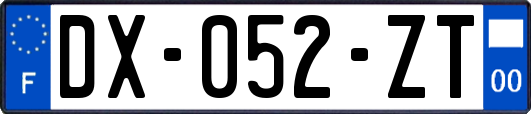 F
DX-052-ZT
00